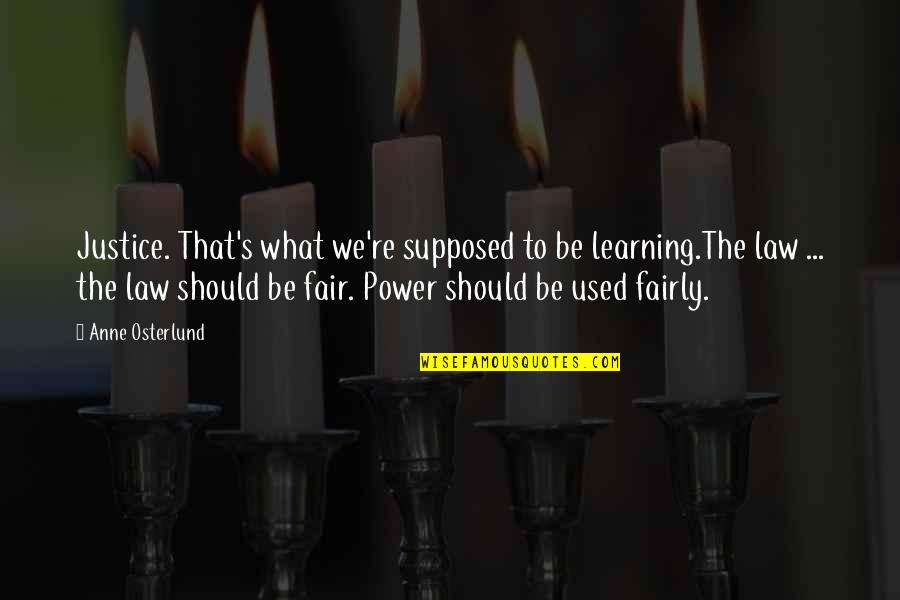 Justice. That's what we're supposed to be learning.The law ... the law should be fair. Power should be used fairly.

Anne Osterlund

WISEFAMOUSQUOTES.COM